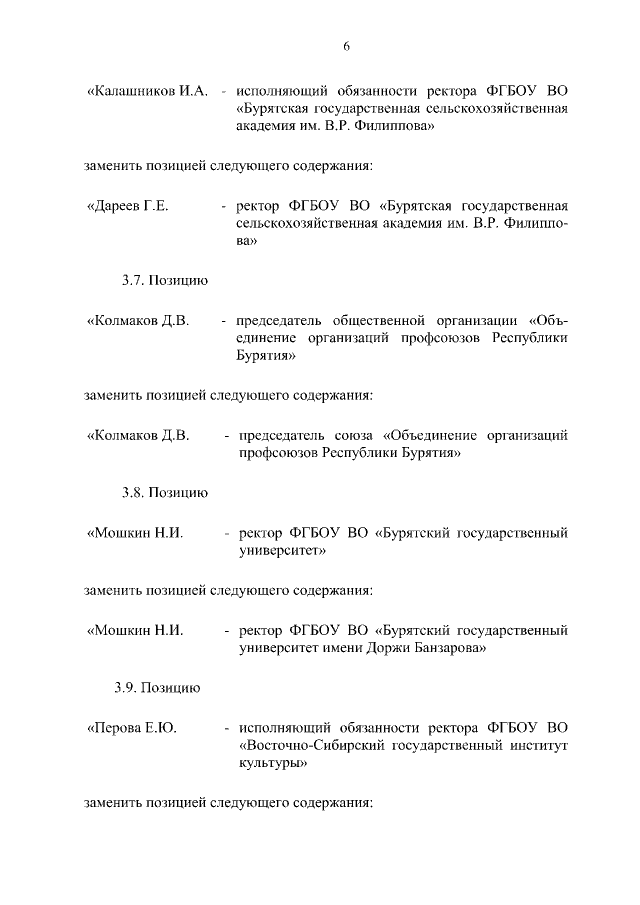 6

«Калашников И.А. - исполняющий обязанности ректора ФГБОУ ВО «Бурятская государственная сельскохозяйственная академия им. В.Р. Филиппова»

заменить позицией следующего содержания:

«Дареев Г.Е. - ректор ФГБОУ ВО «Бурятская государственная сельскохозяйственная академия им. В.Р. Филиппова»

3.7. Позицию

«Колмаков Д.В. - председатель общественной организации «Объединение организаций профсоюзов Республики Бурятия»

заменить позицией следующего содержания:

«Колмаков Д.В. - председатель союза «Объединение организаций профсоюзов Республики Бурятия»

3.8. Позицию

«Мошкин Н.И. - ректор ФГБОУ ВО «Бурятский государственный университет»

заменить позицией следующего содержания:

«Мошкин Н.И. - ректор ФГБОУ ВО «Бурятский государственный университет имени Доржи Банзарова»

3.9. Позицию

«Перова Е.Ю. - исполняющий обязанности ректора ФГБОУ ВО «Восточно-Сибирский государственный институт культуры»

заменить позицией следующего содержания: